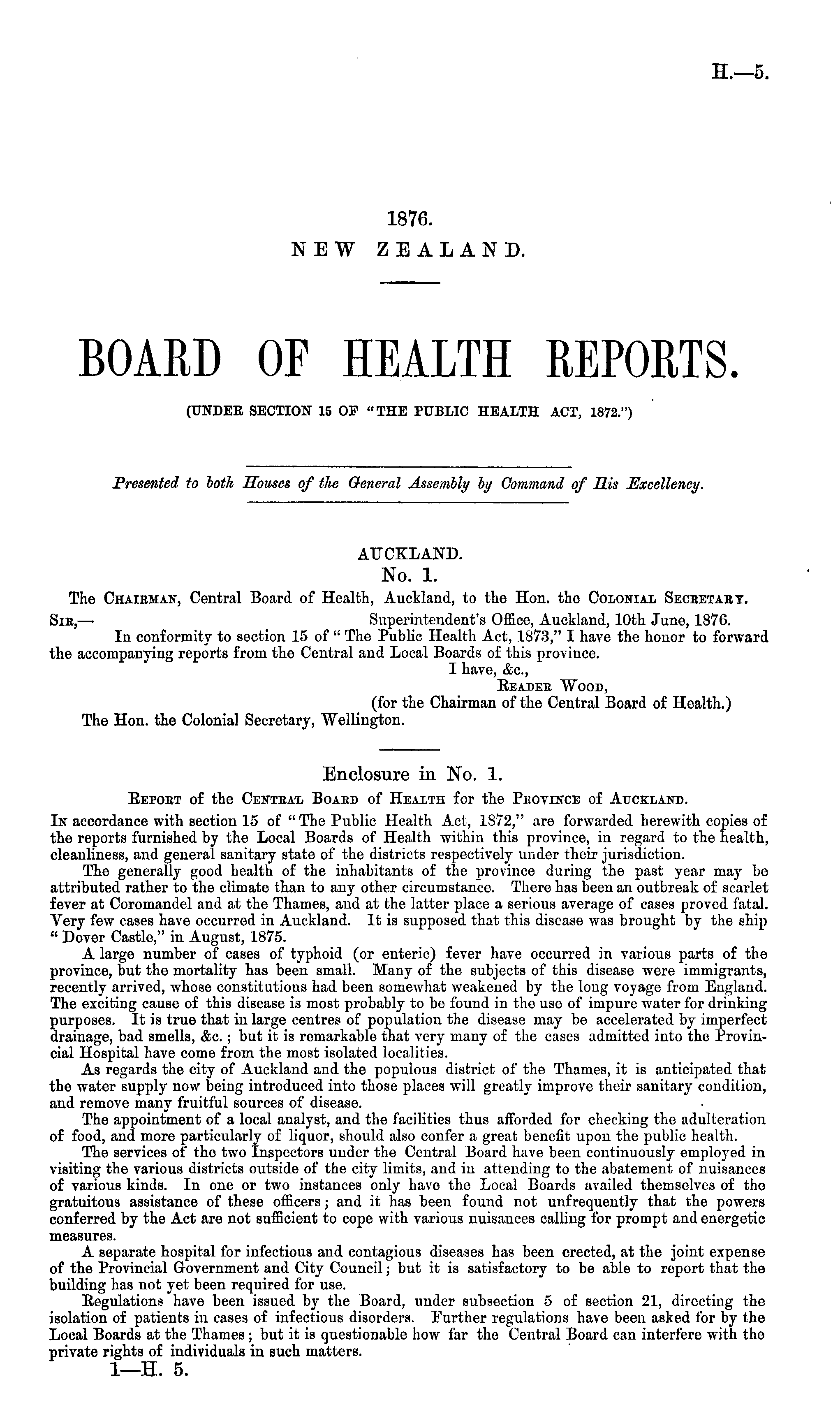 H.—5.

1876.
NEW ZEALAND.

BOARD OF HEALTH REPORTS.

(UNDER SECTION 15 OF "THE PUBLIC HEALTH ACT, 1872.")

Presented to both Houses of the General Assembly by Command of His Excellency.

AUCKLAND.
No. 1.
The Chairman, Central Board of Health, Auckland, to the Hon. the Colonial Secretary.

Sir,— Superintendent's Office, Auckland, 10th June, 1876.

In conformity to section 15 of "The Public Health Act, 1873," I have the honor to forward the accompanying reports from the Central and Local Boards of this province.

I have, &c.,
Reader Wood,
(for the Chairman of the Central Board of Health.)

The Hon. the Colonial Secretary, Wellington.

Enclosure in No. 1.
Report of the Central Board of Health for the Province of Auckland.

In accordance with section 15 of "The Public Health Act, 1872," are forwarded herewith copies of the reports furnished by the Local Boards of Health within this province, in regard to the health, cleanliness, and general sanitary state of the districts respectively under their jurisdiction.

The generally good health of the inhabitants of the province during the past year may be attributed rather to the climate than to any other circumstance. There has been an outbreak of scarlet fever at Coromandel and at the Thames, and at the latter place a serious average of cases proved fatal. Very few cases have occurred in Auckland. It is supposed that this disease was brought by the ship "Dover Castle," in August, 1875.

A large number of cases of typhoid (or enteric) fever have occurred in various parts of the province, but the mortality has been small. Many of the subjects of this disease were immigrants, recently arrived, whose constitutions had been somewhat weakened by the long voyage from England. The exciting cause of this disease is most probably to be found in the use of impure water for drinking purposes. It is true that in large centres of population the disease may be accelerated by imperfect drainage, bad smells, &c.; but it is remarkable that very many of the cases admitted into the Provincial Hospital have come from the most isolated localities.

As regards the city of Auckland and the populous district of the Thames, it is anticipated that the water supply now being introduced into those places will greatly improve their sanitary condition, and remove many fruitful sources of disease.

The appointment of a local analyst, and the facilities thus afforded for checking the adulteration of food, and more particularly of liquor, should also confer a great benefit upon the public health.

The services of the two Inspectors under the Central Board have been continuously employed in visiting the various districts outside of the city limits, and in attending to the abatement of nuisances of various kinds. In one or two instances only have the Local Boards availed themselves of the gratuitous assistance of these officers; and it has been found not unfrequently that the powers conferred by the Act are not sufficient to cope with various nuisances calling for prompt and energetic measures.

A separate hospital for infectious and contagious diseases has been erected, at the joint expense of the Provincial Government and City Council; but it is satisfactory to be able to report that the building has not yet been required for use.

Regulations have been issued by the Board, under subsection 5 of section 21, directing the isolation of patients in cases of infectious disorders. Further regulations have been asked for by the Local Boards at the Thames; but it is questionable how far the Central Board can interfere with the private rights of individuals in such matters.

1—H. 5.